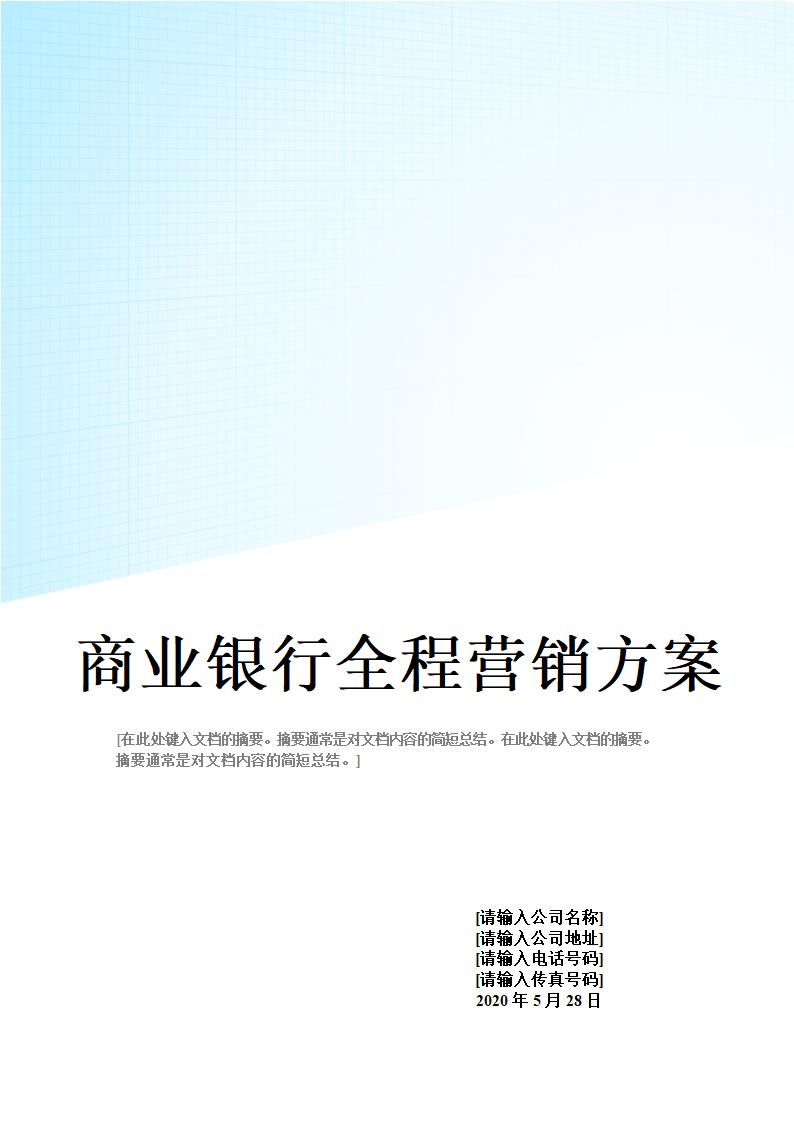 商业银行全程营销方案

[在此处键入文档的摘要。摘要通常是对文档内容的简短总结。在此处键入文档的摘要。摘要通常是对文档内容的简短总结。]

[请输入公司名称]
[请输入公司地址]
[请输入电话号码]
[请输入传真号码]
2020 年 5 月 28 日